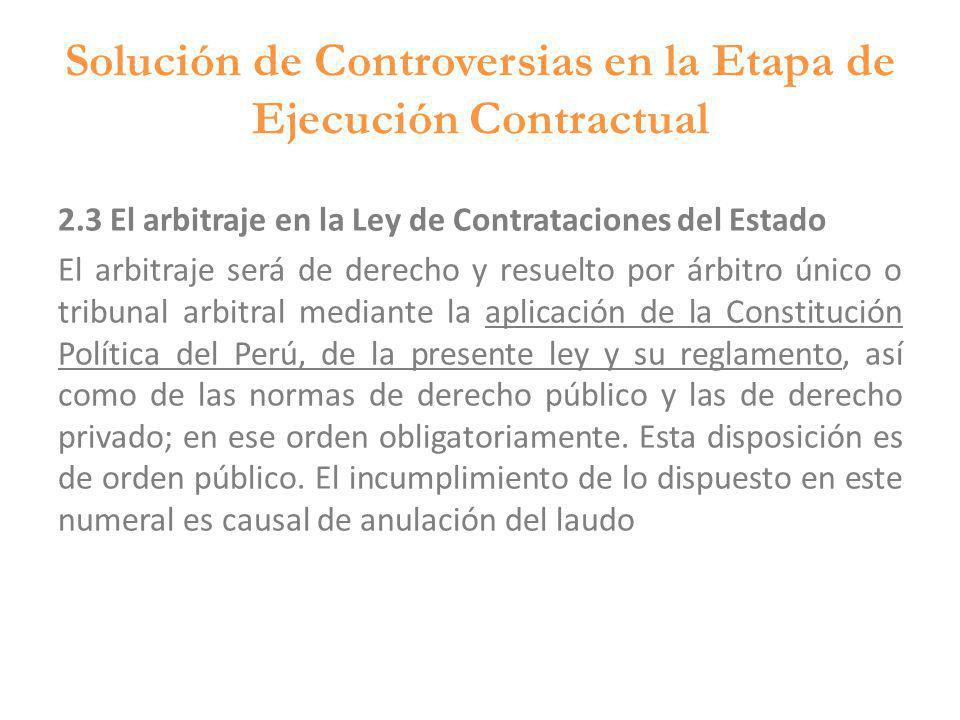 Solución de Controversias en la Etapa de Ejecución Contractual

2.3 El arbitraje en la Ley de Contrataciones del Estado

El arbitraje será de derecho y resuelto por árbitro único o tribunal arbitral mediante la aplicación de la Constitución Política del Perú, de la presente ley y su reglamento, así como de las normas de derecho público y las de derecho privado; en ese orden obligatoriamente. Esta disposición es de orden público. El incumplimiento de lo dispuesto en este numeral es causal de anulación del laudo